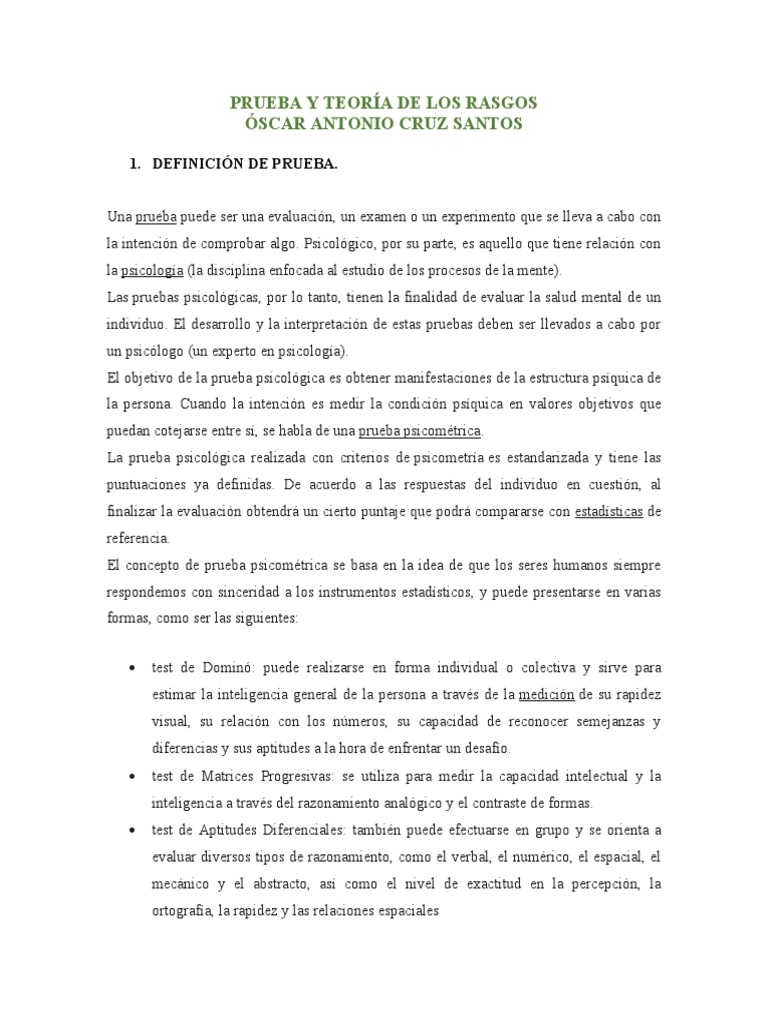 PRUEBA Y TEORÍA DE LOS RASGOS
ÓSCAR ANTONIO CRUZ SANTOS

1. DEFINICIÓN DE PRUEBA.

Una prueba puede ser una evaluación, un examen o un experimento que se lleva a cabo con la intención de comprobar algo. Psicológico, por su parte, es aquello que tiene relación con la psicología (la disciplina enfocada al estudio de los procesos de la mente).
Las pruebas psicológicas, por lo tanto, tienen la finalidad de evaluar la salud mental de un individuo. El desarrollo y la interpretación de estas pruebas deben ser llevados a cabo por un psicólogo (un experto en psicología).
El objetivo de la prueba psicológica es obtener manifestaciones de la estructura psíquica de la persona. Cuando la intención es medir la condición psíquica en valores objetivos que puedan cotejarse entre sí, se habla de una prueba psicométrica.
La prueba psicológica realizada con criterios de psicometría es estandarizada y tiene las puntuaciones ya definidas. De acuerdo a las respuestas del individuo en cuestión, al finalizar la evaluación obtendrá un cierto puntaje que podrá compararse con estadísticas de referencia.
El concepto de prueba psicométrica se basa en la idea de que los seres humanos siempre respondemos con sinceridad a los instrumentos estadísticos, y puede presentarse en varias formas, como ser las siguientes:

• test de Dominó: puede realizarse en forma individual o colectiva y sirve para estimar la inteligencia general de la persona a través de la medición de su rapidez visual, su relación con los números, su capacidad de reconocer semejanzas y diferencias y sus aptitudes a la hora de enfrentar un desafío.
• test de Matrices Progresivas: se utiliza para medir la capacidad intelectual y la inteligencia a través del razonamiento analógico y el contraste de formas.
• test de Aptitudes Diferenciales: también puede efectuarse en grupo y se orienta a evaluar diversos tipos de razonamiento, como el verbal, el numérico, el espacial, el mecánico y el abstracto, así como el nivel de exactitud en la percepción, la ortografía, la rapidez y las relaciones espaciales